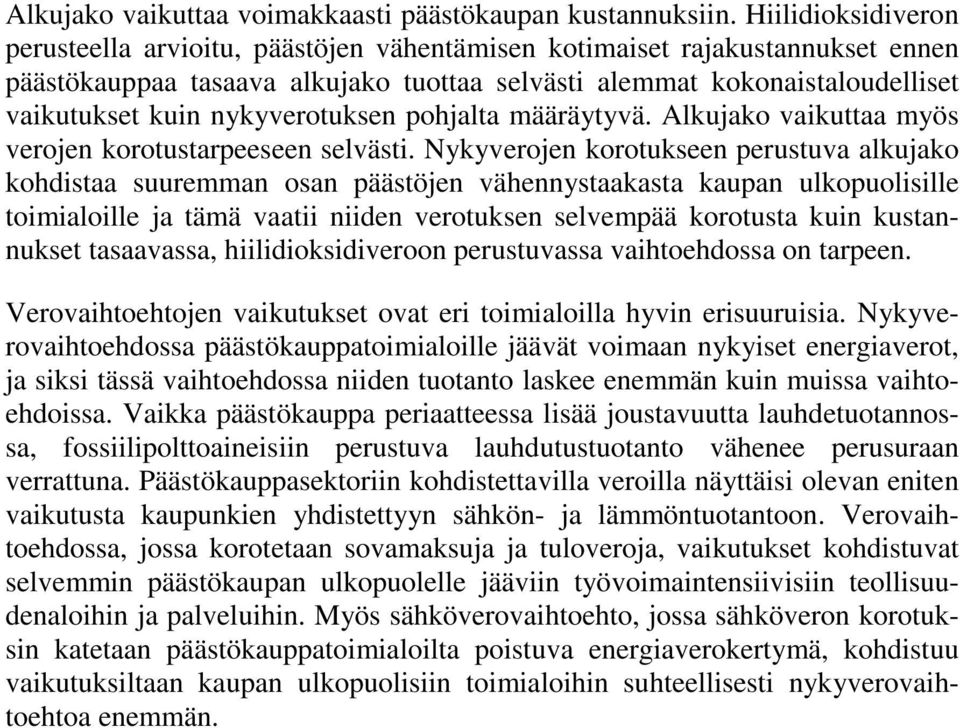 Alkujako vaikuttaa voimakkaasti päästökaupan kustannuksiin. Hiilidioksidiveron perusteella arvioitu, päästöjen vähentämisen kotimaiset rajakustannukset ennen päästökauppaa tasaava alkujako tuottaa selvästi alemmat kokonaistaloudelliset vaikutukset kuin nykyverotuksen pohjalta määräytyvä. Alkujako vaikuttaa myös verojen korotustarpeeseen selvästi. Nykyverojen korotukseen perustuva alkujako kohdistaa suuremman osan päästöjen vähennystaakasta kaupan ulkopuolisille toimialoille ja tämä vaatii niiden verotuksen selvempää korotusta kuin kustannukset tasaavassa, hiilidioksidiveroon perustuvassa vaihtoehdossa on tarpeen.

Verovaihtoehtojen vaikutukset ovat eri toimialoilla hyvin erisuuruisia. Nykyverovaihtoehdossa päästökauppatoimialoille jäävät voimaan nykyiset energiaverot, ja siksi tässä vaihtoehdossa niiden tuotanto laskee enemmän kuin muissa vaihtoehdoissa. Vaikka päästökauppa periaatteessa lisää joustavuutta lauhdetuotannossa, fossiilipolttoaineisiin perustuva lauhdutustuotanto vähenee perusuraan verrattuna. Päästökauppasektoriin kohdistettavilla veroilla näyttäisi olevan eniten vaikutusta kaupunkien yhdistettyyn sähkön- ja lämmöntuotantoon. Verovaihtoehdossa, jossa korotetaan sovamaksuja ja tuloveroja, vaikutukset kohdistuvat selvemmin päästökaupan ulkopuolelle jääviin työvoimaintensiivisiin teollisuudenaloihin ja palveluihin. Myös sähköverovaihtoehto, jossa sähköveron korotuksin katetaan päästökauppatoimialoilta poistuva energiaverokertymä, kohdistuu vaikutuksiltaan kaupan ulkopuolisiin toimialoihin suhteellisesti nykyverovaihtoehtoa enemmän.